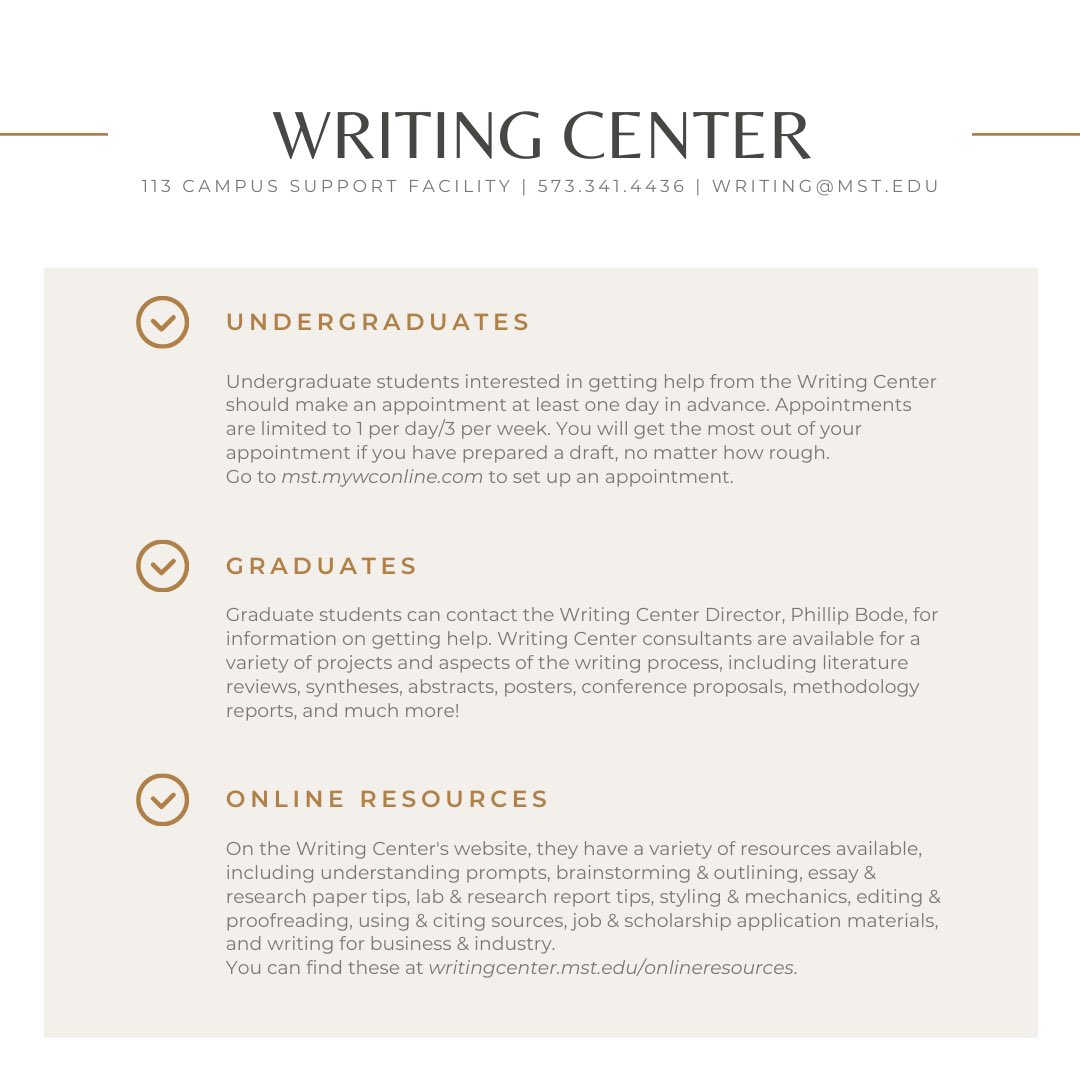 WRITING CENTER

113 CAMPUS SUPPORT FACILITY | 573.341.4436 | WRITING@MST.EDU

UNDERGRADUATES

Undergraduate students interested in getting help from the Writing Center should make an appointment at least one day in advance. Appointments are limited to 1 per day/3 per week. You will get the most out of your appointment if you have prepared a draft, no matter how rough.
Go to mst.mywconline.com to set up an appointment.

GRADUATES

Graduate students can contact the Writing Center Director, Phillip Bode, for information on getting help. Writing Center consultants are available for a variety of projects and aspects of the writing process, including literature reviews, syntheses, abstracts, posters, conference proposals, methodology reports, and much more!

ONLINE RESOURCES

On the Writing Center's website, they have a variety of resources available, including understanding prompts, brainstorming & outlining, essay & research paper tips, lab & research report tips, styling & mechanics, editing & proofreading, using & citing sources, job & scholarship application materials, and writing for business & industry.
You can find these at writingcenter.mst.edu/onlineresources.